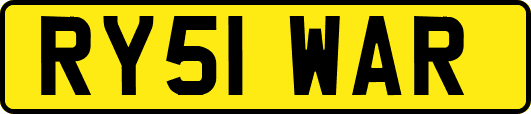 RY51 WAR